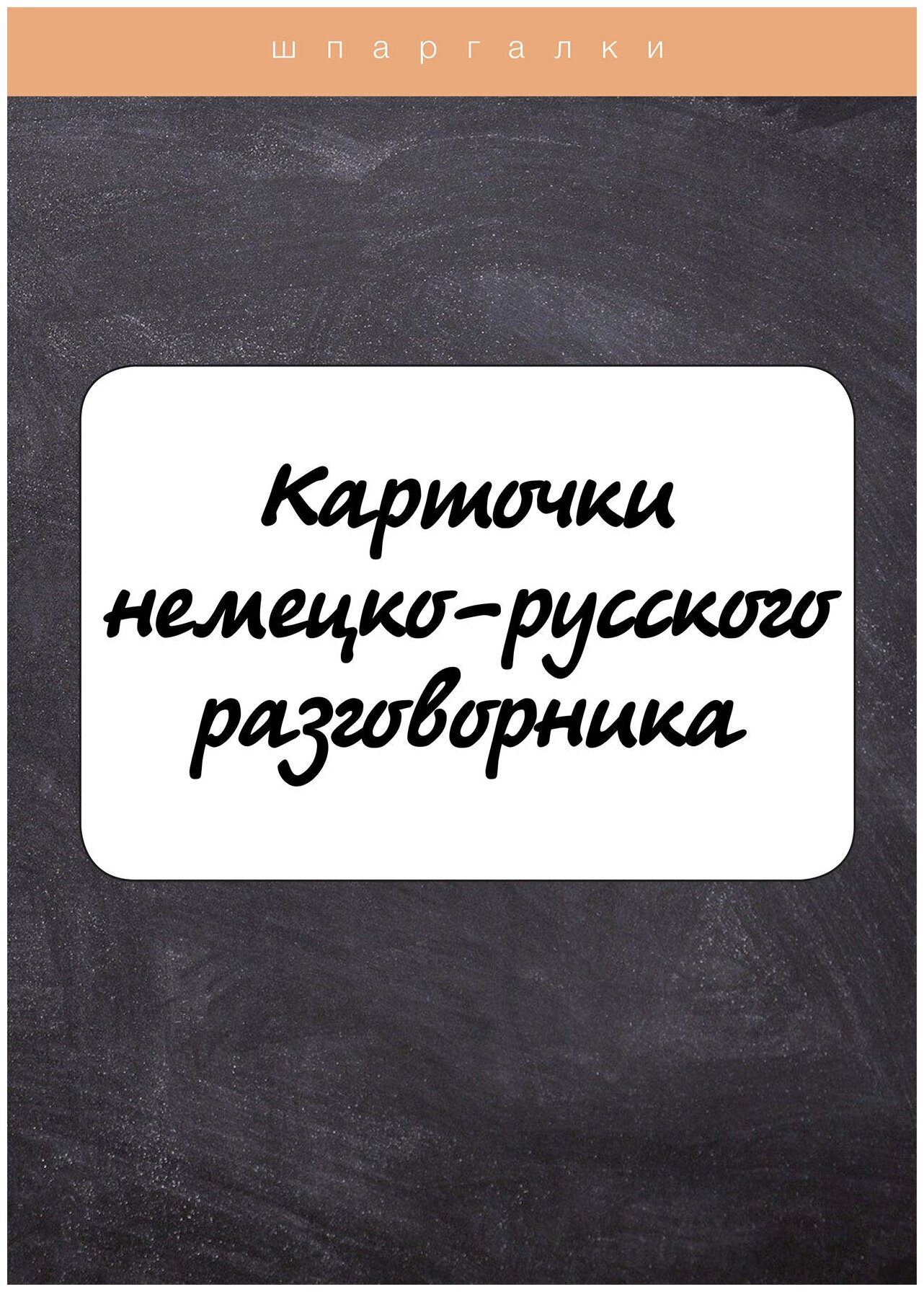 шпаргалки

Карточки немецко-русского разговорника